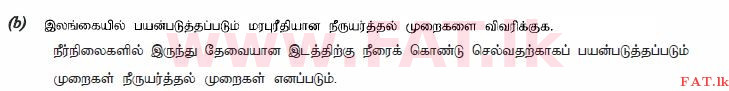 (b) இலங்கையில் பயன்படுத்தப்படும் மரபுரீதியான நீருயர்த்தல் முறைகளை விவரிக்குக.

நீர்நிலைகளில் இருந்து தேவையான இடத்திற்கு நீரைக் கொண்டு செல்வதற்காகப் பயன்படுத்தப்படும் முறைகள் நீருயர்த்தல் முறைகள் எனப்படும்.

www.FAT.lk

FAT.lk